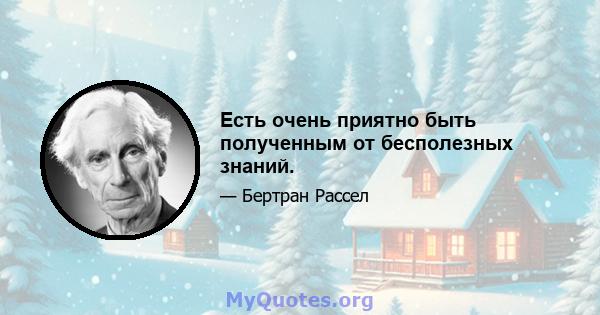 Есть очень приятно быть полученным от бесполезных знаний.

— Бертран Рассел

MyQuotes.org